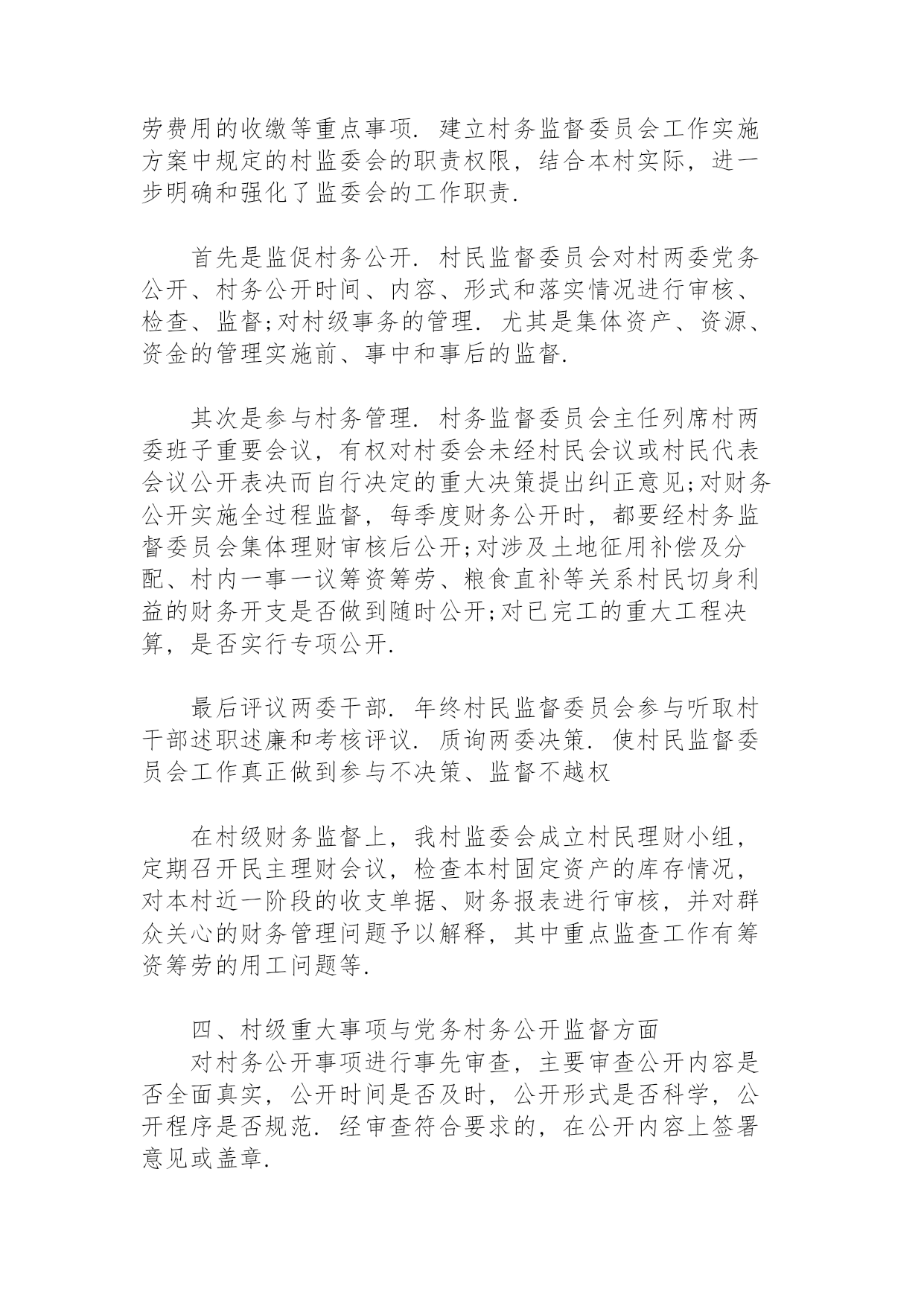 劳费用的收缴等重点事项. 建立村务监督委员会工作实施方案中规定的村监委会的职责权限，结合本村实际，进一步明确和强化了监委会的工作职责.

首先是监促村务公开. 村民监督委员会对村两委党务公开、村务公开时间、内容、形式和落实情况进行审核、检查、监督;对村级事务的管理. 尤其是集体资产、资源、资金的管理实施前、事中和事后的监督.

其次是参与村务管理. 村务监督委员会主任列席村两委班子重要会议，有权对村委会未经村民会议或村民代表会议公开表决而自行决定的重大决策提出纠正意见;对财务公开实施全过程监督，每季度财务公开时，都要经村务监督委员会集体理财审核后公开;对涉及土地征用补偿及分配、村内一事一议筹资筹劳、粮食直补等关系村民切身利益的财务开支是否做到随时公开;对已完工的重大工程决算，是否实行专项公开.

最后评议两委干部. 年终村民监督委员会参与听取村干部述职述廉和考核评议. 质询两委决策. 使村民监督委员会工作真正做到参与不决策、监督不越权

在村级财务监督上，我村监委会成立村民理财小组，定期召开民主理财会议，检查本村固定资产的库存情况，对本村近一阶段的收支单据、财务报表进行审核，并对群众关心的财务管理问题予以解释，其中重点监查工作有筹资筹劳的用工问题等.

四、村级重大事项与党务村务公开监督方面
对村务公开事项进行事先审查，主要审查公开内容是否全面真实，公开时间是否及时，公开形式是否科学，公开程序是否规范. 经审查符合要求的，在公开内容上签署意见或盖章.